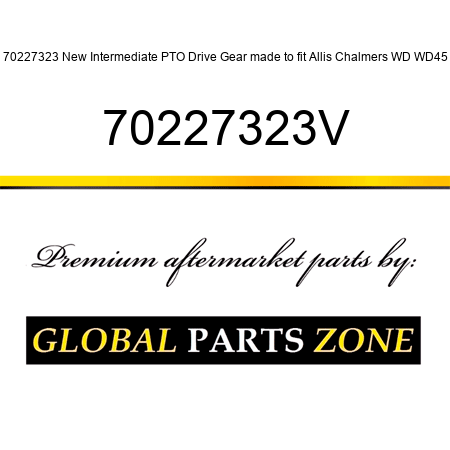 70227323 New Intermediate PTO Drive Gear made to fit Allis Chalmers WD WD45

70227323V

Premium aftermarket parts by:

GLOBAL PARTS ZONE